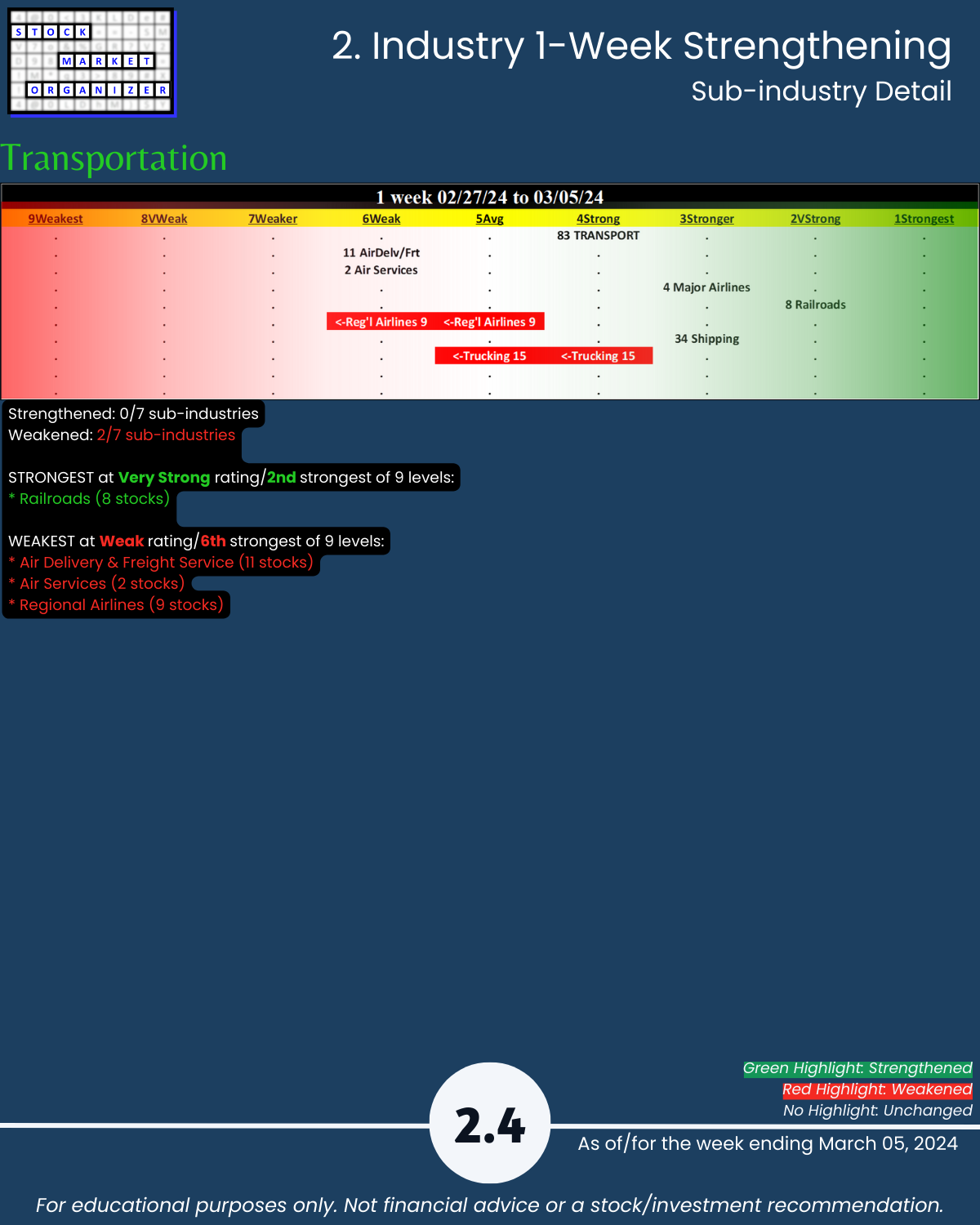 STOCK MARKET ORGANIZER

2. Industry 1-Week Strengthening
Sub-industry Detail

Transportation

1 week 02/27/24 to 03/05/24

| 9Weakest | 8VWeak | 7Weaker | 6Weak | 5Avg | 4Strong | 3Stronger | 2VStrong | 1Strongest |
|---|---|---|---|---|---|---|---|---|
| . | . | . | . | . | 83 TRANSPORT | . | . | . |
| . | . | . | 11 AirDelv/Frt | . | . | . | . | . |
| . | . | . | 2 Air Services | . | . | . | . | . |
| . | . | . | . | . | . | 4 Major Airlines | . | . |
| . | . | . | . | . | . | . | 8 Railroads | . |
| . | . | . | <-Reg'l Airlines 9 | <-Reg'l Airlines 9 | . | . | . | . |
| . | . | . | . | . | . | 34 Shipping | . | . |
| . | . | . | . | <-Trucking 15 | <-Trucking 15 | . | . | . |
| . | . | . | . | . | . | . | . | . |
| . | . | . | . | . | . | . | . | . |

Strengthened: 0/7 sub-industries
Weakened: 2/7 sub-industries

STRONGEST at Very Strong rating/2nd strongest of 9 levels:
* Railroads (8 stocks)

WEAKEST at Weak rating/6th strongest of 9 levels:
* Air Delivery & Freight Service (11 stocks)
* Air Services (2 stocks)
* Regional Airlines (9 stocks)

Green Highlight: Strengthened
Red Highlight: Weakened
No Highlight: Unchanged

2.4

As of/for the week ending March 05, 2024

For educational purposes only. Not financial advice or a stock/investment recommendation.